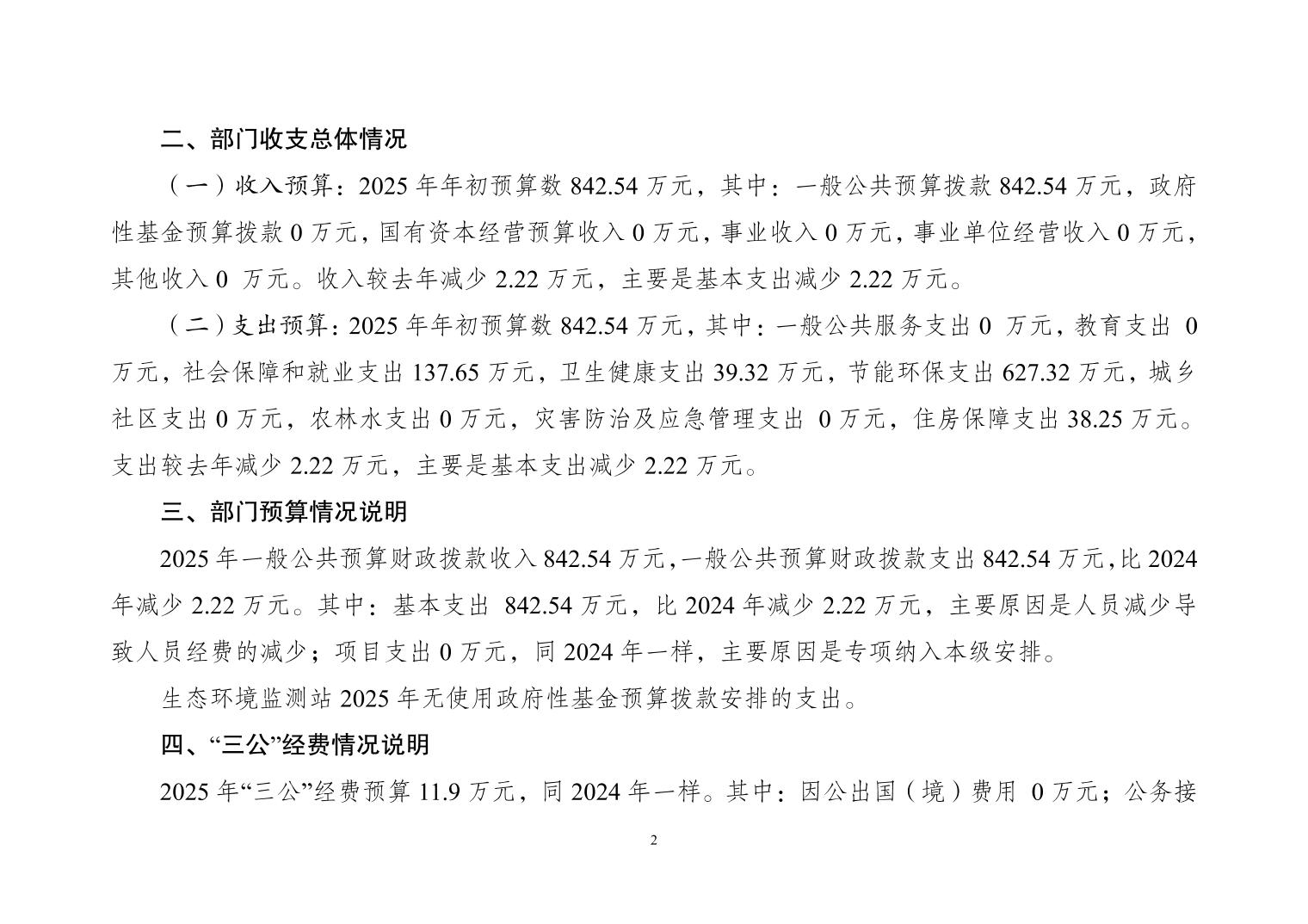 二、部门收支总体情况

（一）收入预算：2025 年年初预算数 842.54 万元，其中：一般公共预算拨款 842.54 万元，政府性基金预算拨款 0 万元，国有资本经营预算收入 0 万元，事业收入 0 万元，事业单位经营收入 0 万元，其他收入 0 万元。收入较去年减少 2.22 万元，主要是基本支出减少 2.22 万元。

（二）支出预算：2025 年年初预算数 842.54 万元，其中：一般公共服务支出 0 万元，教育支出 0 万元，社会保障和就业支出 137.65 万元，卫生健康支出 39.32 万元，节能环保支出 627.32 万元，城乡社区支出 0 万元，农林水支出 0 万元，灾害防治及应急管理支出 0 万元，住房保障支出 38.25 万元。支出较去年减少 2.22 万元，主要是基本支出减少 2.22 万元。

三、部门预算情况说明

2025 年一般公共预算财政拨款收入 842.54 万元，一般公共预算财政拨款支出 842.54 万元，比 2024 年减少 2.22 万元。其中：基本支出 842.54 万元，比 2024 年减少 2.22 万元，主要原因是人员减少导致人员经费的减少；项目支出 0 万元，同 2024 年一样，主要原因是专项纳入本级安排。

生态环境监测站 2025 年无使用政府性基金预算拨款安排的支出。

四、“三公”经费情况说明

2025 年“三公”经费预算 11.9 万元，同 2024 年一样。其中：因公出国（境）费用 0 万元；公务接

2